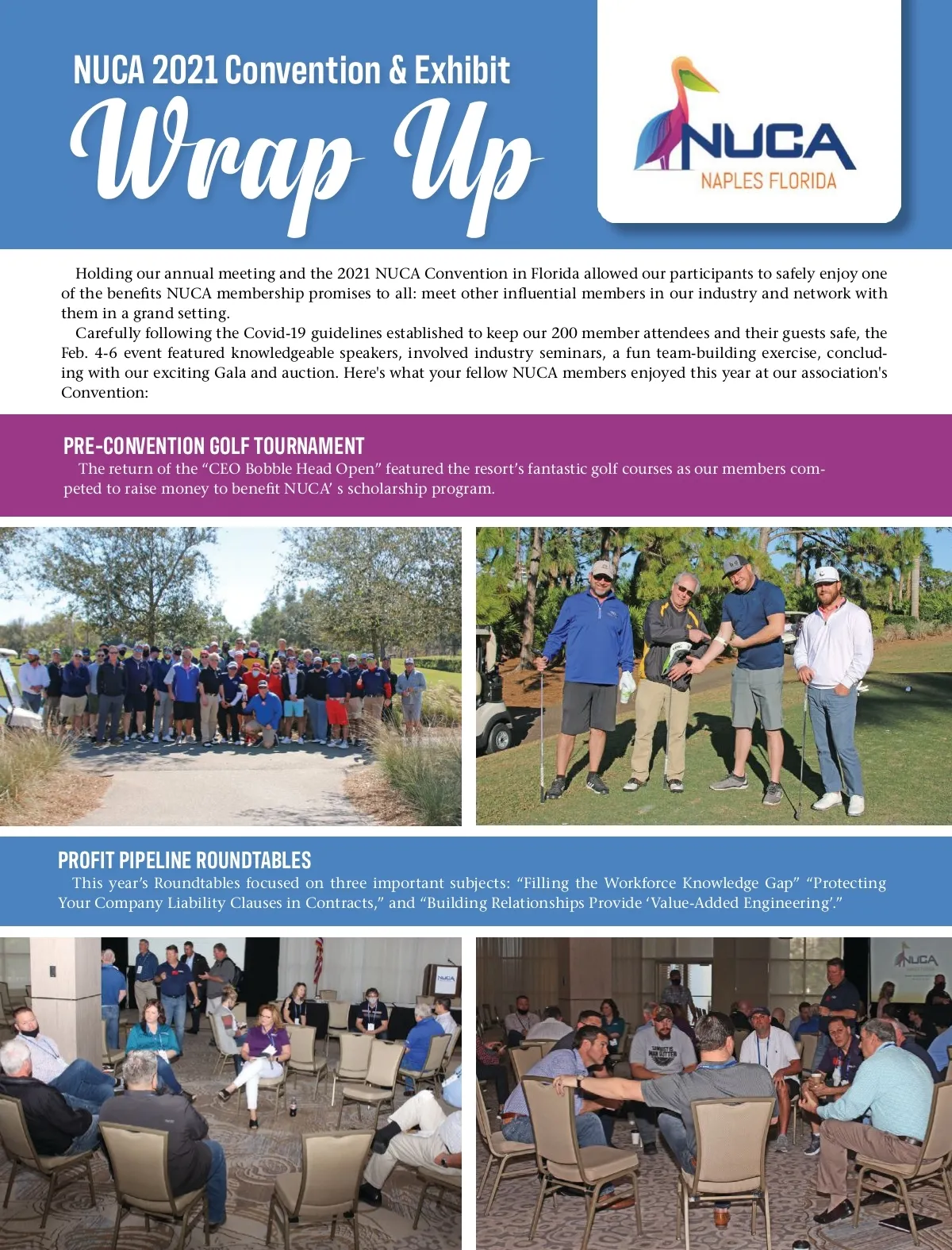 NUCA 2021 Convention & Exhibit

Wrap Up

NUCA
NAPLES FLORIDA

Holding our annual meeting and the 2021 NUCA Convention in Florida allowed our participants to safely enjoy one of the benefits NUCA membership promises to all: meet other influential members in our industry and network with them in a grand setting.

Carefully following the Covid-19 guidelines established to keep our 200 member attendees and their guests safe, the Feb. 4-6 event featured knowledgeable speakers, involved industry seminars, a fun team-building exercise, concluding with our exciting Gala and auction. Here's what your fellow NUCA members enjoyed this year at our association's Convention:

PRE-CONVENTION GOLF TOURNAMENT

The return of the “CEO Bobble Head Open” featured the resort’s fantastic golf courses as our members competed to raise money to benefit NUCA’ s scholarship program.

PROFIT PIPELINE ROUNDTABLES

This year’s Roundtables focused on three important subjects: “Filling the Workforce Knowledge Gap” “Protecting Your Company Liability Clauses in Contracts,” and “Building Relationships Provide ‘Value-Added Engineering’.”

NUCA

NUCA